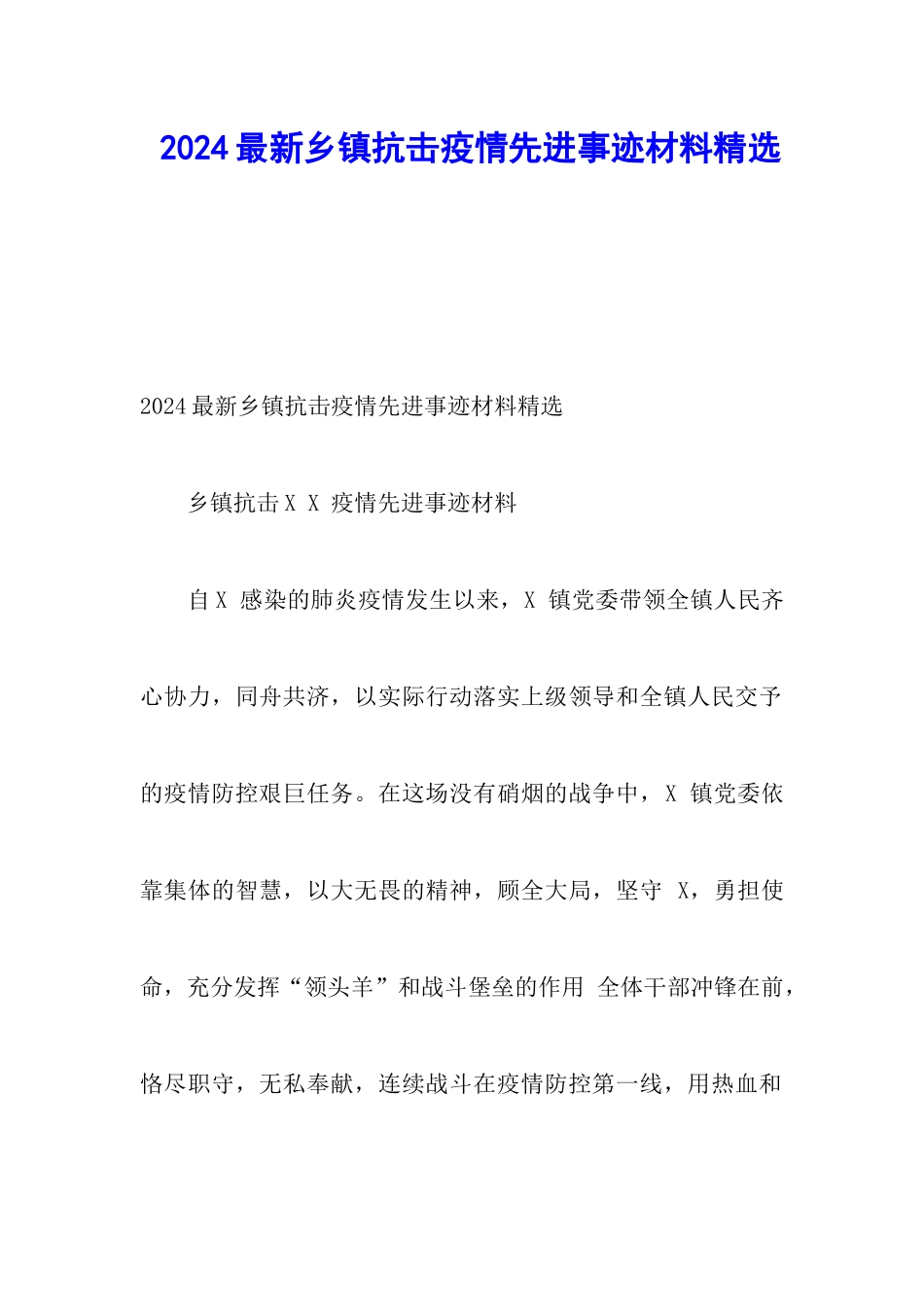 2024最新乡镇抗击疫情先进事迹材料精选

2024最新乡镇抗击疫情先进事迹材料精选

乡镇抗击X X 疫情先进事迹材料

自X 感染的肺炎疫情发生以来，X 镇党委带领全镇人民齐心协力，同舟共济，以实际行动落实上级领导和全镇人民交予的疫情防控艰巨任务。在这场没有硝烟的战争中，X 镇党委依靠集体的智慧，以大无畏的精神，顾全大局，坚守 X，勇担使命，充分发挥“领头羊”和战斗堡垒的作用 全体干部冲锋在前，恪尽职守，无私奉献，连续战斗在疫情防控第一线，用热血和